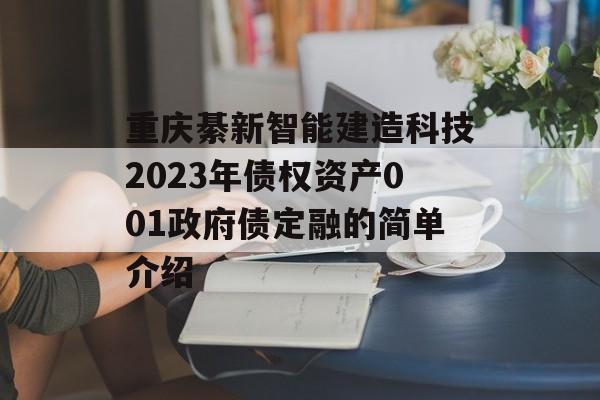 重庆綦新智能建造科技2023年债权资产001政府债定融的简单介绍